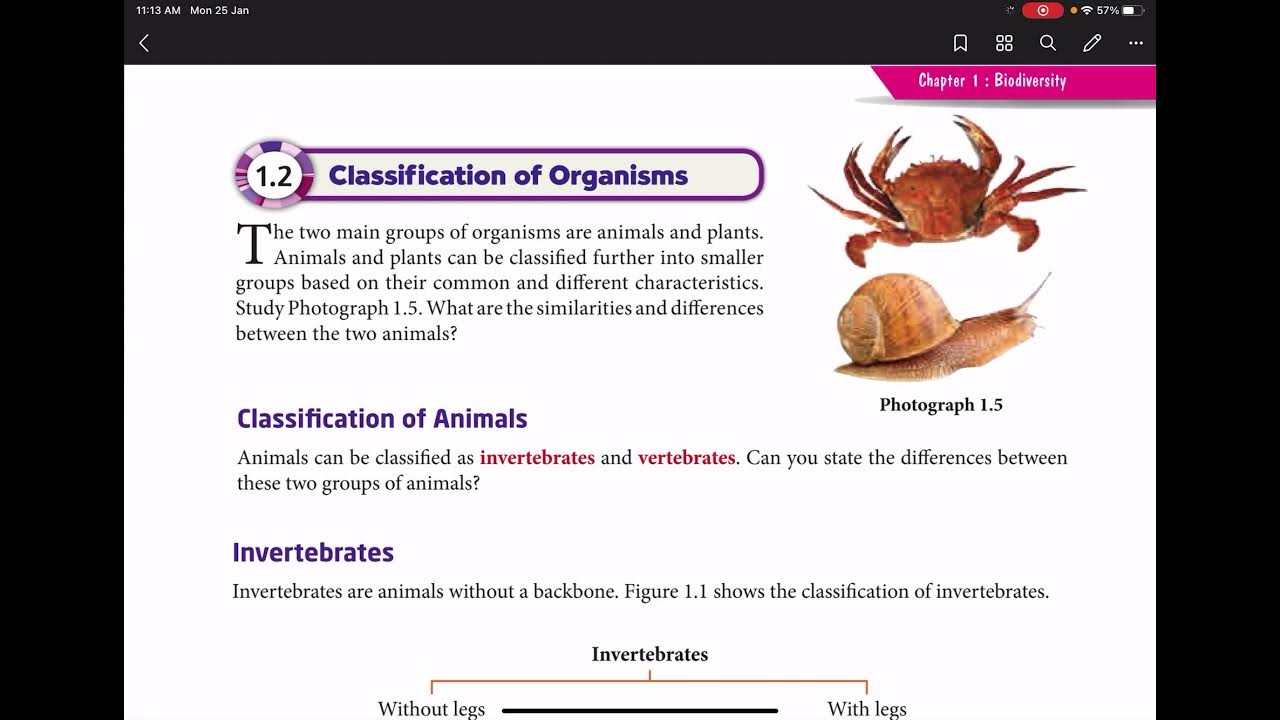 11:13 AM Mon 25 Jan

57%

Chapter 1 : Biodiversity

1.2 Classification of Organisms

The two main groups of organisms are animals and plants. Animals and plants can be classified further into smaller groups based on their common and different characteristics. Study Photograph 1.5. What are the similarities and differences between the two animals?

Photograph 1.5

Classification of Animals

Animals can be classified as invertebrates and vertebrates. Can you state the differences between these two groups of animals?

Invertebrates

Invertebrates are animals without a backbone. Figure 1.1 shows the classification of invertebrates.

Invertebrates

Without legs

With legs